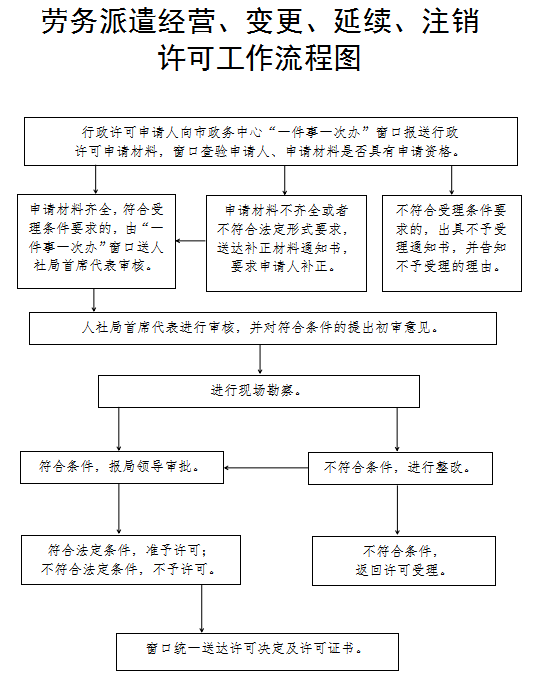 劳务派遣经营、变更、延续、注销许可工作流程图

行政许可申请人向市政务中心“一件事一次办”窗口报送行政许可申请材料，窗口查验申请人、申请材料是否具有申请资格。

申请材料齐全，符合受理条件要求的，由“一件事一次办”窗口送人社局首席代表审核。

申请材料不齐全或者不符合法定形式要求，送达补正材料通知书，要求申请人补正。

不符合受理条件要求的，出具不予受理通知书，并告知不予受理的理由。

人社局首席代表进行审核，并对符合条件的提出初审意见。

进行现场勘察。

符合条件，报局领导审批。

不符合条件，进行整改。

符合法定条件，准予许可；不符合法定条件，不予许可。

不符合条件，返回许可受理。

窗口统一送达许可决定及许可证书。